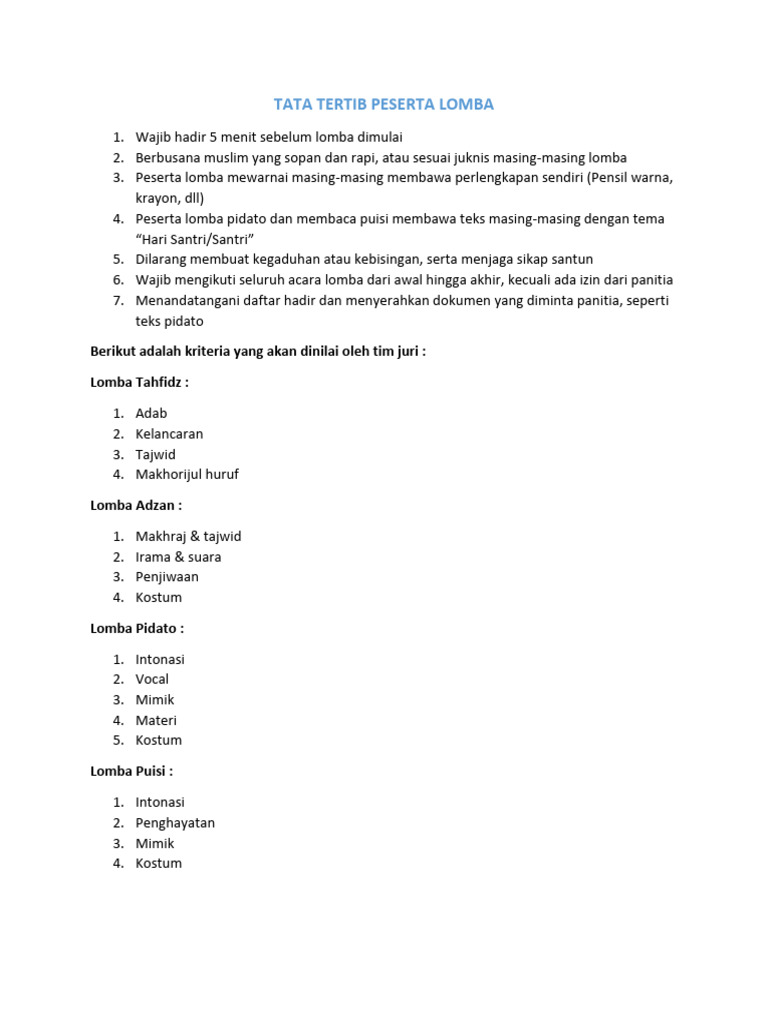 TATA TERTIB PESERTA LOMBA

1. Wajib hadir 5 menit sebelum lomba dimulai
2. Berbusana muslim yang sopan dan rapi, atau sesuai juknis masing-masing lomba
3. Peserta lomba mewarnai masing-masing membawa perlengkapan sendiri (Pensil warna, krayon, dll)
4. Peserta lomba pidato dan membaca puisi membawa teks masing-masing dengan tema "Hari Santri/Santri"
5. Dilarang membuat kegaduhan atau kebisingan, serta menjaga sikap santun
6. Wajib mengikuti seluruh acara lomba dari awal hingga akhir, kecuali ada izin dari panitia
7. Menandatangani daftar hadir dan menyerahkan dokumen yang diminta panitia, seperti teks pidato

Berikut adalah kriteria yang akan dinilai oleh tim juri :

Lomba Tahfidz :

1. Adab
2. Kelancaran
3. Tajwid
4. Makhorijul huruf

Lomba Adzan :

1. Makhraj & tajwid
2. Irama & suara
3. Penjiwaan
4. Kostum

Lomba Pidato :

1. Intonasi
2. Vocal
3. Mimik
4. Materi
5. Kostum

Lomba Puisi :

1. Intonasi
2. Penghayatan
3. Mimik
4. Kostum